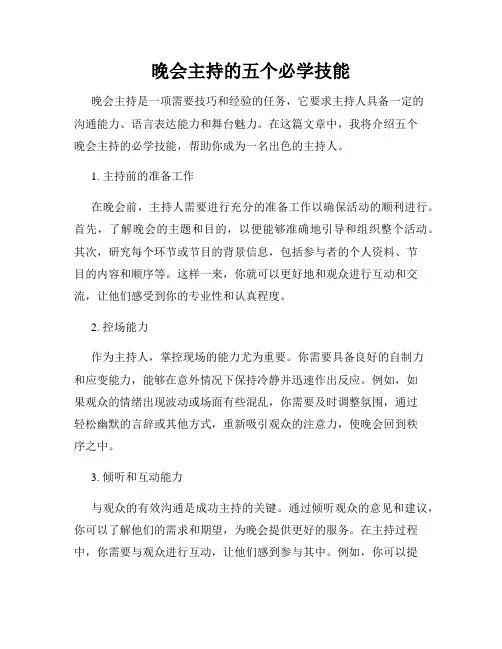 晚会主持的五个必学技能

晚会主持是一项需要技巧和经验的任务，它要求主持人具备一定的沟通能力、语言表达能力和舞台魅力。在这篇文章中，我将介绍五个晚会主持的必学技能，帮助你成为一名出色的主持人。

1. 主持前的准备工作

在晚会前，主持人需要进行充分的准备工作以确保活动的顺利进行。首先，了解晚会的主题和目的，以便能够准确地引导和组织整个活动。其次，研究每个环节或节目的背景信息，包括参与者的个人资料、节目的内容和顺序等。这样一来，你就可以更好地和观众进行互动和交流，让他们感受到你的专业性和认真程度。

2. 控场能力

作为主持人，掌控现场的能力尤为重要。你需要具备良好的自制力和应变能力，能够在意外情况下保持冷静并迅速作出反应。例如，如果观众的情绪出现波动或场面有些混乱，你需要及时调整氛围，通过轻松幽默的言辞或其他方式，重新吸引观众的注意力，使晚会回到秩序之中。

3. 倾听和互动能力

与观众的有效沟通是成功主持的关键。通过倾听观众的意见和建议，你可以了解他们的需求和期望，为晚会提供更好的服务。在主持过程中，你需要与观众进行互动，让他们感到参与其中。例如，你可以提